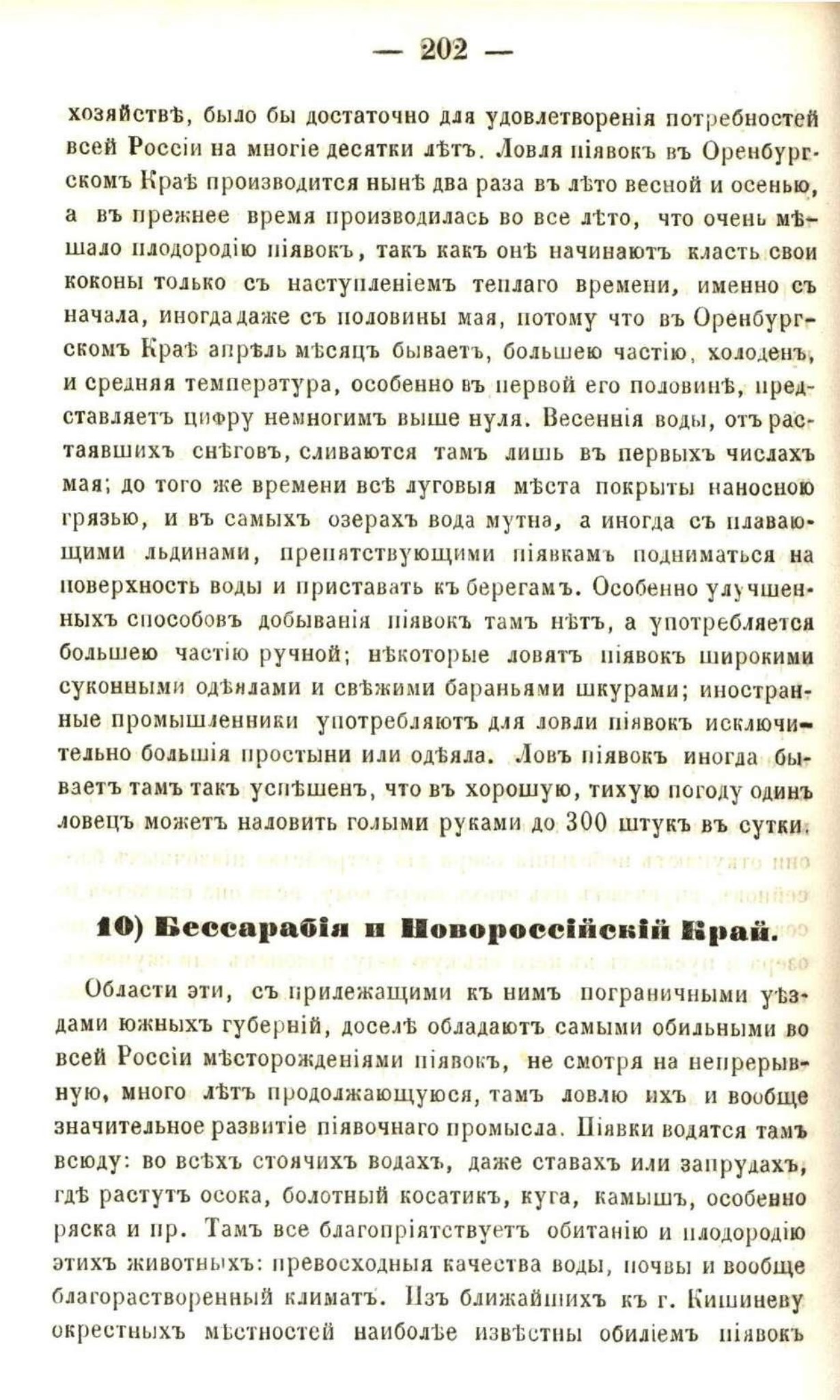 — 202 —

хозяйствѣ, было бы достаточно для удовлетворенія потребностей всей Россіи на многіе десятки лѣтъ. Ловля піявокъ въ Оренбургскомъ Краѣ производится нынѣ два раза въ лѣто весной и осенью, а въ прежнее время производилась во все лѣто, что очень мѣшало плодородію піявокъ, такъ какъ онѣ начинаютъ класть свои коконы только съ наступленіемъ теплаго времени, именно съ начала, иногда даже съ половины мая, потому что въ Оренбургскомъ Краѣ апрѣль мѣсяцъ бываетъ, большею частію, холоденъ, и средняя температура, особенно въ первой его половинѣ, представляетъ цифру немногимъ выше нуля. Весеннія воды, отъ растаявшихъ снѣговъ, сливаются тамъ лишь въ первыхъ числахъ мая; до того же времени всѣ луговыя мѣста покрыты наносною грязью, и въ самыхъ озерахъ вода мутна, а иногда съ плавающими льдинами, препятствующими піявкамъ подниматься на поверхность воды и приставать къ берегамъ. Особенно улучшенныхъ способовъ добыванія піявокъ тамъ нѣтъ, а употребляется большею частію ручной; нѣкоторые ловятъ піявокъ широкими суконными одѣялами и свѣжими бараньями шкурами; иностранные промышленники употребляютъ для ловли піявокъ исключительно большія простыни или одѣяла. Ловъ піявокъ иногда бываетъ тамъ такъ успѣшенъ, что въ хорошую, тихую погоду одинъ ловецъ можетъ наловить голыми руками до 300 штукъ въ сутки.

10) Бессарабія и Новороссійскій Край.

Области эти, съ прилежащими къ нимъ пограничными уѣздами южныхъ губерній, доселѣ обладаютъ самыми обильными во всей Россіи мѣсторожденіями піявокъ, не смотря на непрерывную, много лѣтъ продолжающуюся, тамъ ловлю ихъ и вообще значительное развитіе піявочнаго промысла. Піявки водятся тамъ всюду: во всѣхъ стоячихъ водахъ, даже ставахъ или запрудахъ, гдѣ растутъ осока, болотный косатикъ, куга, камышъ, особенно ряска и пр. Тамъ все благопріятствуетъ обитанію и плодородію этихъ животныхъ: превосходныя качества воды, почвы и вообще благорастворенный климатъ. Изъ ближайшихъ къ г. Кишиневу окрестныхъ мѣстностей наиболѣе извѣстны обиліемъ піявокъ